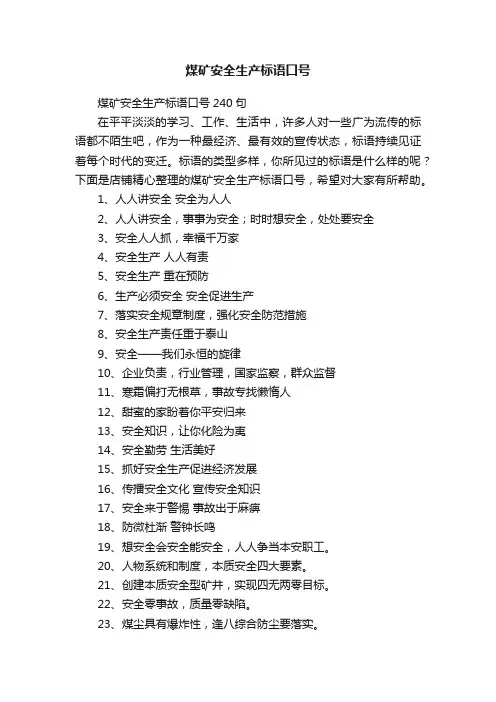 煤矿安全生产标语口号

煤矿安全生产标语口号 240 句

在平平淡淡的学习、工作、生活中，许多人对一些广为流传的标语都不陌生吧，作为一种最经济、最有效的宣传状态，标语持续见证着每个时代的变迁。标语的类型多样，你所见过的标语是什么样的呢？下面是店铺精心整理的煤矿安全生产标语口号，希望对大家有所帮助。

1、人人讲安全 安全为人人
2、人人讲安全，事事为安全；时时想安全，处处要安全
3、安全人人抓，幸福千万家
4、安全生产 人人有责
5、安全生产 重在预防
6、生产必须安全 安全促进生产
7、落实安全规章制度，强化安全防范措施
8、安全生产责任重于泰山
9、安全——我们永恒的旋律
10、企业负责，行业管理，国家监察，群众监督
11、寒霜偏打无根草，事故专找懒惰人
12、甜蜜的家盼着你平安归来
13、安全知识，让你化险为夷
14、安全勤劳 生活美好
15、抓好安全生产促进经济发展
16、传播安全文化 宣传安全知识
17、安全来于警惕 事故出于麻痹
18、防微杜渐 警钟长鸣
19、想安全会安全能安全，人人争当本安职工。
20、人物系统和制度，本质安全四大要素。
21、创建本质安全型矿井，实现四无两零目标。
22、安全零事故，质量零缺陷。
23、煤尘具有爆炸性，逢八综合防尘要落实。